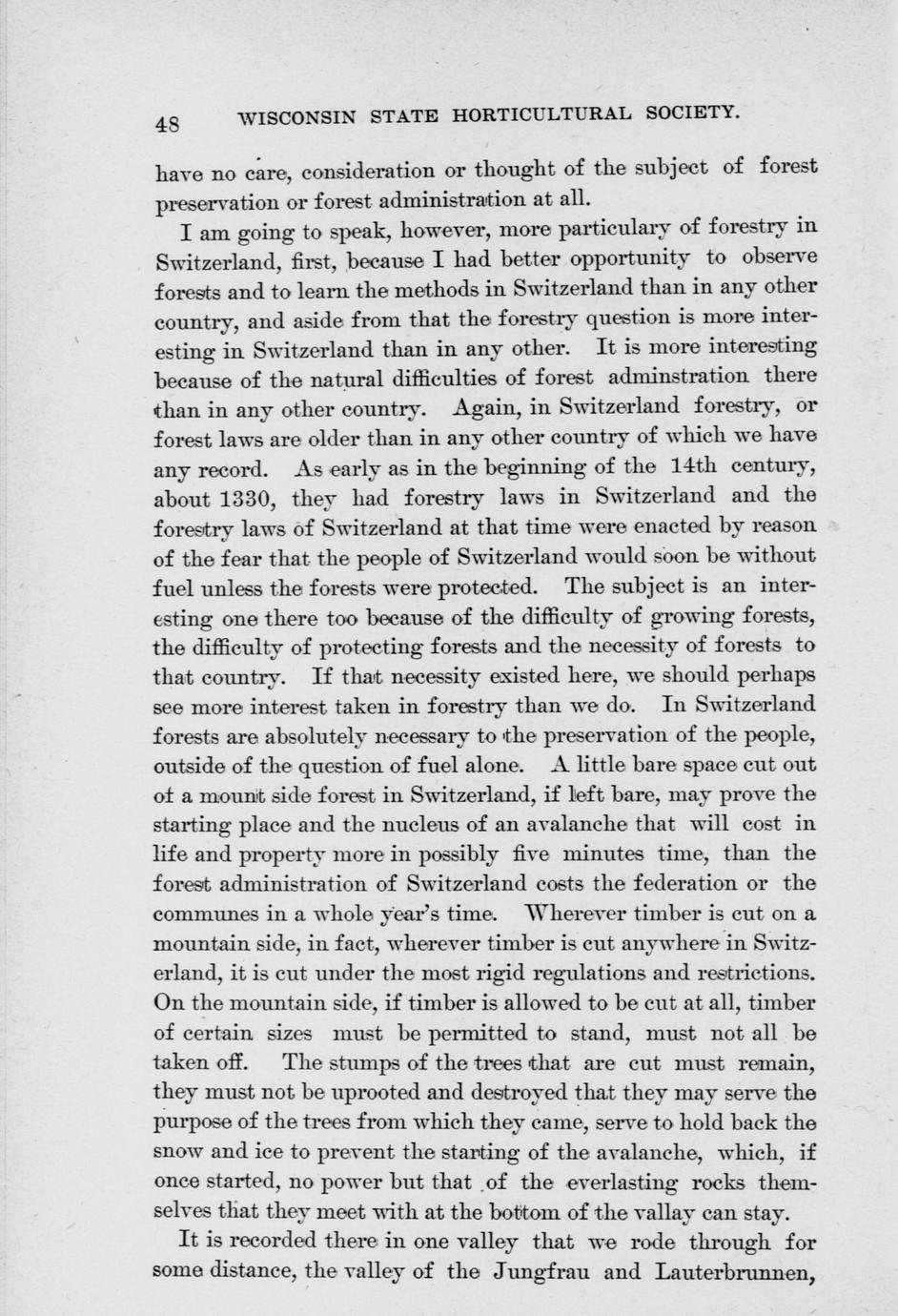 48 WISCONSIN STATE HORTICULTURAL SOCIETY.

have no care, consideration or thought of the subject of forest preservation or forest administration at all.

I am going to speak, however, more particulary of forestry in Switzerland, first, because I had better opportunity to observe forests and to learn the methods in Switzerland than in any other country, and aside from that the forestry question is more interesting in Switzerland than in any other. It is more interesting because of the natural difficulties of forest adminstration there than in any other country. Again, in Switzerland forestry, or forest laws are older than in any other country of which we have any record. As early as in the beginning of the 14th century, about 1330, they had forestry laws in Switzerland and the forestry laws of Switzerland at that time were enacted by reason of the fear that the people of Switzerland would soon be without fuel unless the forests were protected. The subject is an interesting one there too because of the difficulty of growing forests, the difficulty of protecting forests and the necessity of forests to that country. If that necessity existed here, we should perhaps see more interest taken in forestry than we do. In Switzerland forests are absolutely necessary to the preservation of the people, outside of the question of fuel alone. A little bare space cut out of a mount side forest in Switzerland, if left bare, may prove the starting place and the nucleus of an avalanche that will cost in life and property more in possibly five minutes time, than the forest administration of Switzerland costs the federation or the communes in a whole year's time. Wherever timber is cut on a mountain side, in fact, wherever timber is cut anywhere in Switzerland, it is cut under the most rigid regulations and restrictions. On the mountain side, if timber is allowed to be cut at all, timber of certain sizes must be permitted to stand, must not all be taken off. The stumps of the trees that are cut must remain, they must not be uprooted and destroyed that they may serve the purpose of the trees from which they came, serve to hold back the snow and ice to prevent the starting of the avalanche, which, if once started, no power but that of the everlasting rocks themselves that they meet with at the bottom of the vallay can stay.

It is recorded there in one valley that we rode through for some distance, the valley of the Jungfrau and Lauterbrunnen,